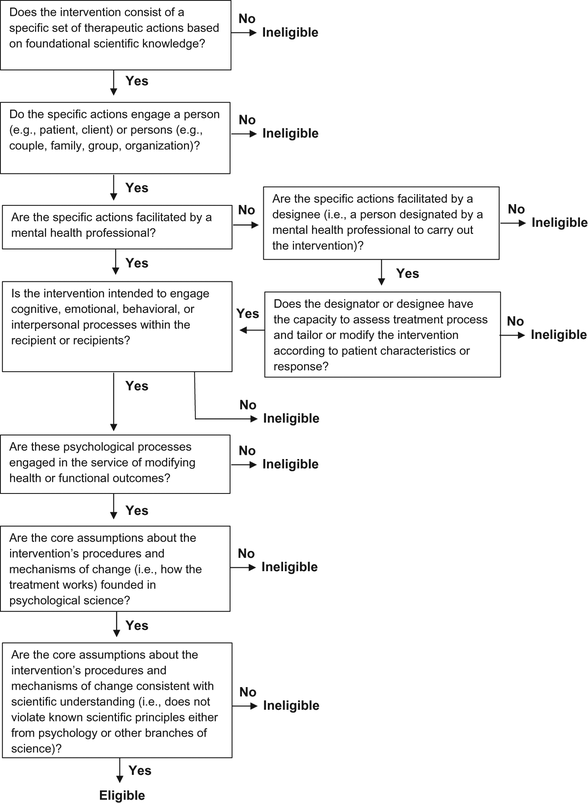 Does the intervention consist of a specific set of therapeutic actions based on foundational scientific knowledge?

No

Ineligible

Yes

Do the specific actions engage a person (e.g., patient, client) or persons (e.g., couple, family, group, organization)?

No

Ineligible

Yes

Are the specific actions facilitated by a mental health professional?

No

Are the specific actions facilitated by a designee (i.e., a person designated by a mental health professional to carry out the intervention)?

No

Ineligible

Yes

Yes

Is the intervention intended to engage cognitive, emotional, behavioral, or interpersonal processes within the recipient or recipients?

Yes

Does the designator or designee have the capacity to assess treatment process and tailor or modify the intervention according to patient characteristics or response?

No

Ineligible

Yes

No

Ineligible

Are these psychological processes engaged in the service of modifying health or functional outcomes?

No

Ineligible

Yes

Are the core assumptions about the intervention's procedures and mechanisms of change (i.e., how the treatment works) founded in psychological science?

No

Ineligible

Yes

Are the core assumptions about the intervention's procedures and mechanisms of change consistent with scientific understanding (i.e., does not violate known scientific principles either from psychology or other branches of science)?

No

Ineligible

Yes

Eligible